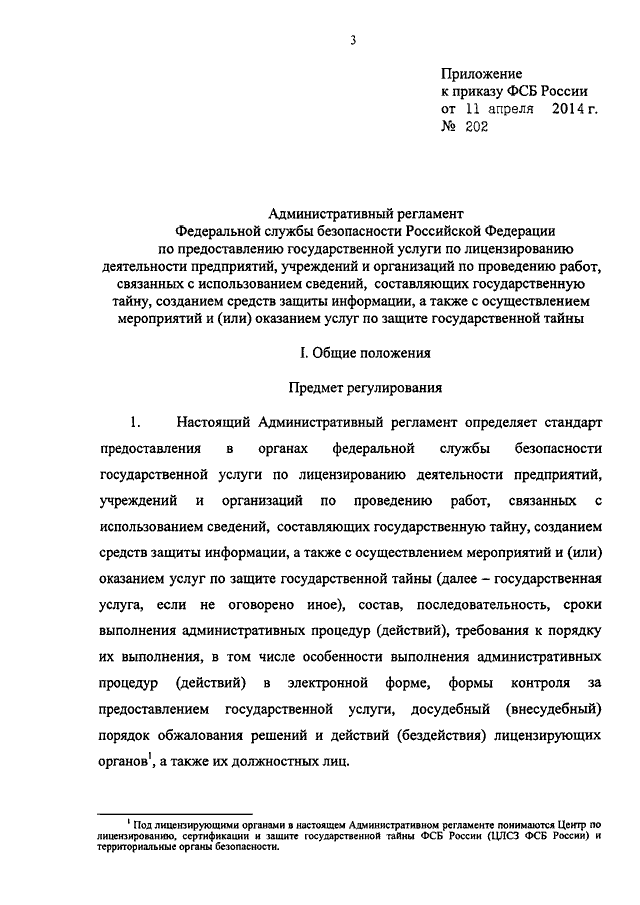 3

Приложение
к приказу ФСБ России
от 11 апреля 2014 г.
№ 202

Административный регламент
Федеральной службы безопасности Российской Федерации
по предоставлению государственной услуги по лицензированию
деятельности предприятий, учреждений и организаций по проведению работ,
связанных с использованием сведений, составляющих государственную
тайну, созданием средств защиты информации, а также с осуществлением
мероприятий и (или) оказанием услуг по защите государственной тайны

I. Общие положения

Предмет регулирования

1. Настоящий Административный регламент определяет стандарт предоставления в органах федеральной службы безопасности государственной услуги по лицензированию деятельности предприятий, учреждений и организаций по проведению работ, связанных с использованием сведений, составляющих государственную тайну, созданием средств защиты информации, а также с осуществлением мероприятий и (или) оказанием услуг по защите государственной тайны (далее – государственная услуга, если не оговорено иное), состав, последовательность, сроки выполнения административных процедур (действий), требования к порядку их выполнения, в том числе особенности выполнения административных процедур (действий) в электронной форме, формы контроля за предоставлением государственной услуги, досудебный (внесудебный) порядок обжалования решений и действий (бездействия) лицензирующих органов$^1$, а также их должностных лиц.

$^1$ Под лицензирующими органами в настоящем Административном регламенте понимаются Центр по лицензированию, сертификации и защите государственной тайны ФСБ России (ЦЛСЗ ФСБ России) и территориальные органы безопасности.